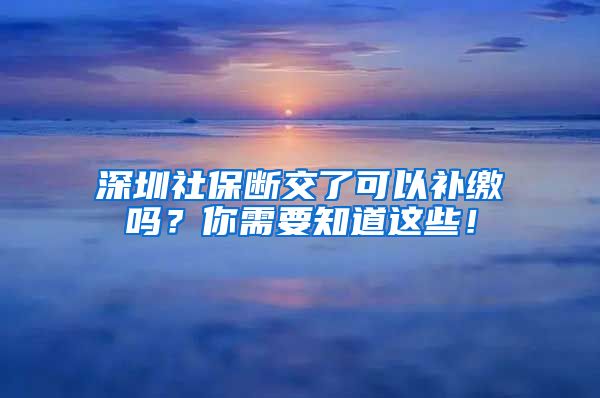 深圳社保断交了可以补缴吗？你需要知道这些！